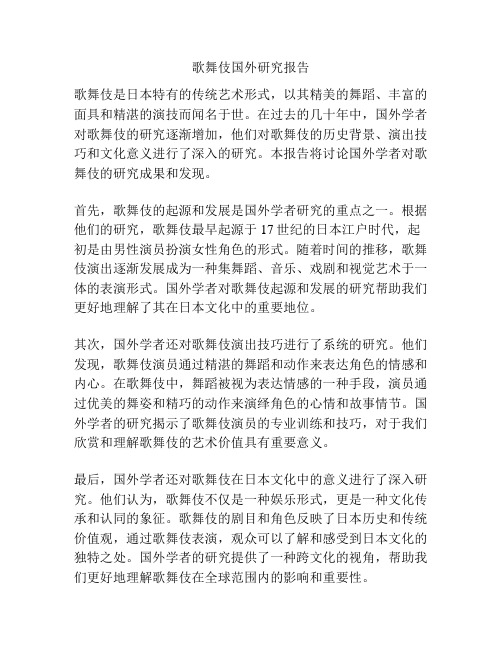 歌舞伎国外研究报告

歌舞伎是日本特有的传统艺术形式，以其精美的舞蹈、丰富的面具和精湛的演技而闻名于世。在过去的几十年中，国外学者对歌舞伎的研究逐渐增加，他们对歌舞伎的历史背景、演出技巧和文化意义进行了深入的研究。本报告将讨论国外学者对歌舞伎的研究成果和发现。

首先，歌舞伎的起源和发展是国外学者研究的重点之一。根据他们的研究，歌舞伎最早起源于17世纪的日本江户时代，起初是由男性演员扮演女性角色的形式。随着时间的推移，歌舞伎演出逐渐发展成为一种集舞蹈、音乐、戏剧和视觉艺术于一体的表演形式。国外学者对歌舞伎起源和发展的研究帮助我们更好地理解了其在日本文化中的重要地位。

其次，国外学者还对歌舞伎演出技巧进行了系统的研究。他们发现，歌舞伎演员通过精湛的舞蹈和动作来表达角色的情感和内心。在歌舞伎中，舞蹈被视为表达情感的一种手段，演员通过优美的舞姿和精巧的动作来演绎角色的心情和故事情节。国外学者的研究揭示了歌舞伎演员的专业训练和技巧，对于我们欣赏和理解歌舞伎的艺术价值具有重要意义。

最后，国外学者还对歌舞伎在日本文化中的意义进行了深入研究。他们认为，歌舞伎不仅是一种娱乐形式，更是一种文化传承和认同的象征。歌舞伎的剧目和角色反映了日本历史和传统价值观，通过歌舞伎表演，观众可以了解和感受到日本文化的独特之处。国外学者的研究提供了一种跨文化的视角，帮助我们更好地理解歌舞伎在全球范围内的影响和重要性。